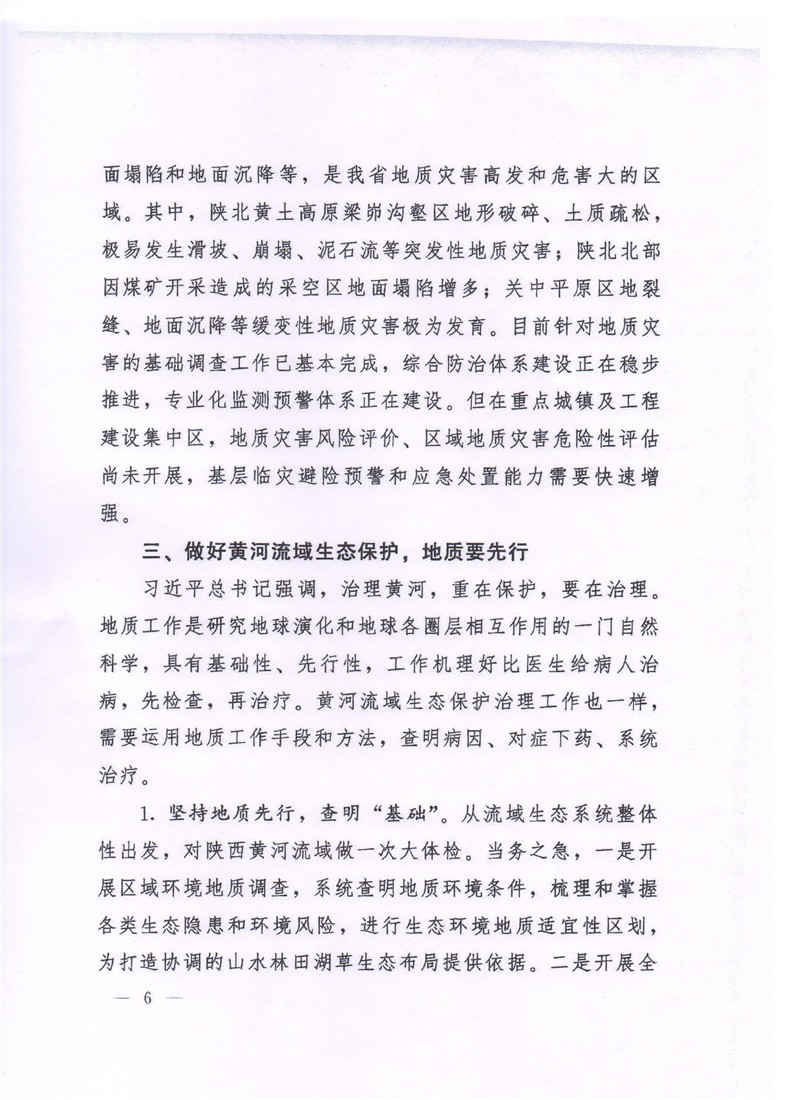 面塌陷和地面沉降等，是我省地质灾害高发和危害大的区域。其中，陕北黄土高原梁峁沟壑区地形破碎、土质疏松，极易发生滑坡、崩塌、泥石流等突发性地质灾害；陕北北部因煤矿开采造成的采空区地面塌陷增多；关中平原区地裂缝、地面沉降等缓变性地质灾害极为发育。目前针对地质灾害的基础调查工作已基本完成，综合防治体系建设正在稳步推进，专业化监测预警体系正在建设。但在重点城镇及工程建设集中区，地质灾害风险评价、区域地质灾害危险性评估尚未开展，基层临灾避险预警和应急处置能力需要快速增强。

三、做好黄河流域生态保护，地质要先行

习近平总书记强调，治理黄河，重在保护，要在治理。地质工作是研究地球演化和地球各圈层相互作用的一门自然科学，具有基础性、先行性，工作机理好比医生给病人治病，先检查，再治疗。黄河流域生态保护治理工作也一样，需要运用地质工作手段和方法，查明病因、对症下药、系统治疗。

1. 坚持地质先行，查明“基础”。从流域生态系统整体性出发，对陕西黄河流域做一次大体检。当务之急，一是开展区域环境地质调查，系统查明地质环境条件，梳理和掌握各类生态隐患和环境风险，进行生态环境地质适宜性区划，为打造协调的山水林田湖草生态布局提供依据。二是开展全

— 6 —